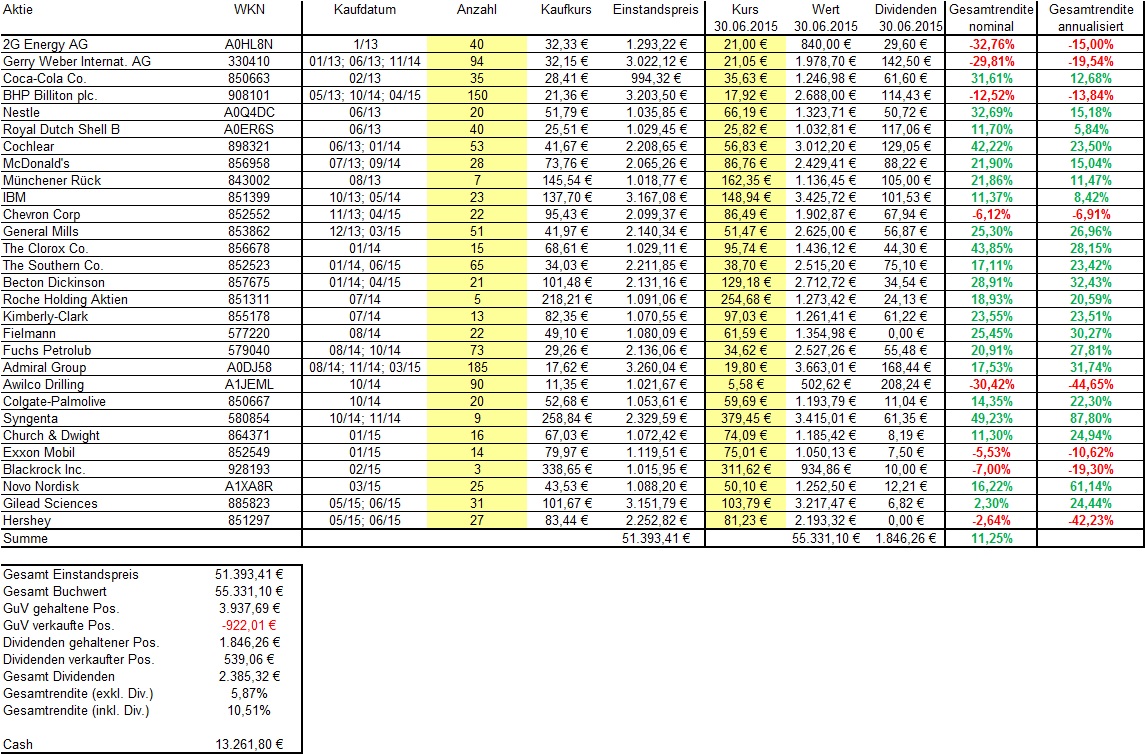 | Aktie | WKN | Kaufdatum | Anzahl | Kaufkurs | Einstandspreis | Kurs 30.06.2015 | Wert 30.06.2015 | Dividenden 30.06.2015 | Gesamtrendite nominal | Gesamtrendite annualisiert |
|---|---|---|---|---|---|---|---|---|---|---|
| 2G Energy AG | A0HL8N | 1/13 | 40 | 32,33 € | 1.293,22 € | 21,00 € | 840,00 € | 29,60 € | -32,76% | -15,00% |
| Gerry Weber Internat. AG | 330410 | 01/13; 06/13; 11/14 | 94 | 32,15 € | 3.022,12 € | 21,05 € | 1.978,70 € | 142,50 € | -29,81% | -19,54% |
| Coca-Cola Co. | 850663 | 02/13 | 35 | 28,41 € | 994,32 € | 35,63 € | 1.246,98 € | 61,60 € | 31,61% | 12,68% |
| BHP Billiton plc. | 908101 | 05/13; 10/14; 04/15 | 150 | 21,36 € | 3.203,50 € | 17,92 € | 2.688,00 € | 114,43 € | -12,52% | -13,84% |
| Nestle | A0Q4DC | 06/13 | 20 | 51,79 € | 1.035,85 € | 66,19 € | 1.323,71 € | 50,72 € | 32,69% | 15,18% |
| Royal Dutch Shell B | A0ER6S | 06/13 | 40 | 25,51 € | 1.029,45 € | 25,82 € | 1.032,81 € | 117,06 € | 11,70% | 5,84% |
| Cochlear | 898321 | 06/13; 01/14 | 53 | 41,67 € | 2.208,65 € | 56,83 € | 3.012,20 € | 129,05 € | 42,22% | 23,50% |
| McDonald's | 856958 | 07/13; 09/14 | 28 | 73,76 € | 2.065,26 € | 86,76 € | 2.429,41 € | 88,22 € | 21,90% | 15,04% |
| Münchener Rück | 843002 | 08/13 | 7 | 145,54 € | 1.018,77 € | 162,35 € | 1.136,45 € | 105,00 € | 21,86% | 11,47% |
| IBM | 851399 | 10/13; 05/14 | 23 | 137,70 € | 3.167,08 € | 148,94 € | 3.425,72 € | 101,53 € | 11,37% | 8,42% |
| Chevron Corp | 852552 | 11/13; 04/15 | 22 | 95,43 € | 2.099,37 € | 86,49 € | 1.902,87 € | 67,94 € | -6,12% | -6,91% |
| General Mills | 853862 | 12/13; 03/15 | 51 | 41,97 € | 2.140,34 € | 51,47 € | 2.625,00 € | 56,87 € | 25,30% | 26,96% |
| The Clorox Co. | 856678 | 01/14 | 15 | 68,61 € | 1.029,11 € | 95,74 € | 1.436,12 € | 44,30 € | 43,85% | 28,15% |
| The Southern Co. | 852523 | 01/14, 06/15 | 65 | 34,03 € | 2.211,85 € | 38,70 € | 2.515,20 € | 75,10 € | 17,11% | 23,42% |
| Becton Dickinson | 857675 | 01/14; 04/15 | 21 | 101,48 € | 2.131,16 € | 129,18 € | 2.712,72 € | 34,54 € | 28,91% | 32,43% |
| Roche Holding Aktien | 851311 | 07/14 | 5 | 218,21 € | 1.091,06 € | 254,68 € | 1.273,42 € | 24,13 € | 18,93% | 20,59% |
| Kimberly-Clark | 855178 | 07/14 | 13 | 82,35 € | 1.070,55 € | 97,03 € | 1.261,41 € | 61,22 € | 23,55% | 23,51% |
| Fielmann | 577220 | 08/14 | 22 | 49,10 € | 1.080,09 € | 61,59 € | 1.354,98 € | 0,00 € | 25,45% | 30,27% |
| Fuchs Petrolub | 579040 | 08/14; 10/14 | 73 | 29,26 € | 2.136,06 € | 34,62 € | 2.527,26 € | 55,48 € | 20,91% | 27,81% |
| Admiral Group | A0DJ58 | 08/14; 11/14; 03/15 | 185 | 17,62 € | 3.260,04 € | 19,80 € | 3.663,01 € | 168,44 € | 17,53% | 31,74% |
| Awilco Drilling | A1JEML | 10/14 | 90 | 11,35 € | 1.021,67 € | 5,58 € | 502,62 € | 208,24 € | -30,42% | -44,65% |
| Colgate-Palmolive | 850667 | 10/14 | 20 | 52,68 € | 1.053,61 € | 59,69 € | 1.193,79 € | 11,04 € | 14,35% | 22,30% |
| Syngenta | 580854 | 10/14; 11/14 | 9 | 258,84 € | 2.329,59 € | 379,45 € | 3.415,01 € | 61,35 € | 49,23% | 87,80% |
| Church & Dwight | 864371 | 01/15 | 16 | 67,03 € | 1.072,42 € | 74,09 € | 1.185,42 € | 8,19 € | 11,30% | 24,94% |
| Exxon Mobil | 852549 | 01/15 | 14 | 79,97 € | 1.119,51 € | 75,01 € | 1.050,13 € | 7,50 € | -5,53% | -10,62% |
| Blackrock Inc. | 928193 | 02/15 | 3 | 338,65 € | 1.015,95 € | 311,62 € | 934,86 € | 10,00 € | -7,00% | -19,30% |
| Novo Nordisk | A1XA8R | 03/15 | 25 | 43,53 € | 1.088,20 € | 50,10 € | 1.252,50 € | 12,21 € | 16,22% | 61,14% |
| Gilead Sciences | 885823 | 05/15; 06/15 | 31 | 101,67 € | 3.151,79 € | 103,79 € | 3.217,47 € | 6,82 € | 2,30% | 24,44% |
| Hershey | 851297 | 05/15; 06/15 | 27 | 83,44 € | 2.252,82 € | 81,23 € | 2.193,32 € | 0,00 € | -2,64% | -42,23% |
| Summe | | | | | 51.393,41 € | | 55.331,10 € | 1.846,26 € | 11,25% | |

| | |
|---|---|
| Gesamt Einstandspreis | 51.393,41 € |
| Gesamt Buchwert | 55.331,10 € |
| GuV gehaltene Pos. | 3.937,69 € |
| GuV verkaufte Pos. | -922,01 € |
| Dividenden gehaltener Pos. | 1.846,26 € |
| Dividenden verkaufter Pos. | 539,06 € |
| Gesamt Dividenden | 2.385,32 € |
| Gesamtrendite (exkl. Div.) | 5,87% |
| Gesamtrendite (inkl. Div.) | 10,51% |
| Cash | 13.261,80 € |